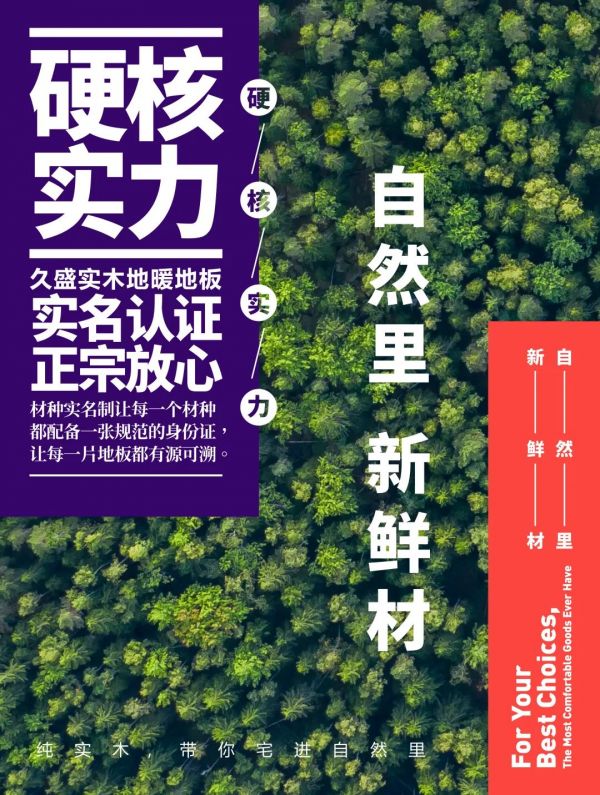 硬核实力

久盛实木地暖地板
实名认证
正宗放心

材种实名制让每一个材种都配备一张规范的身份证，让每一片地板都有源可溯。

硬
核
实
力

自然里
新鲜材

自
然
里

新
鲜
材

For Your Best Choices,
The Most Comfortable Goods Ever Have

纯实木，带你宅进自然里